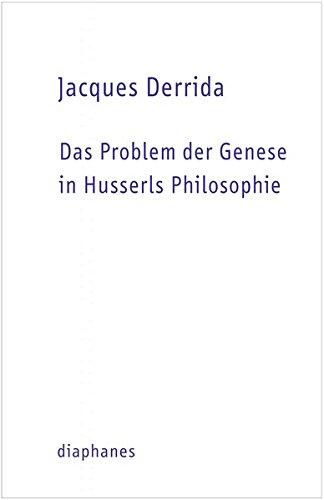 Jacques Derrida

Das Problem der Genese in Husserls Philosophie

diaphanes